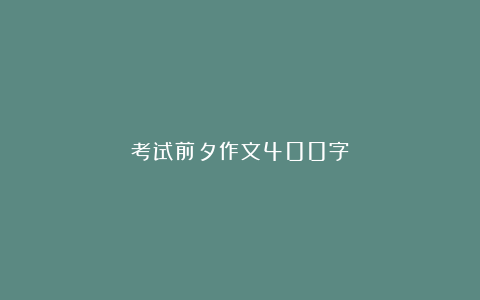 考试前夕作文400字